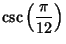 $\csc\left(\frac{\pi}{12}\right)$